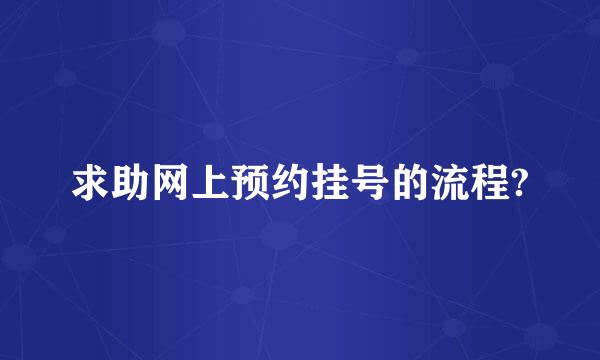 求助网上预约挂号的流程?